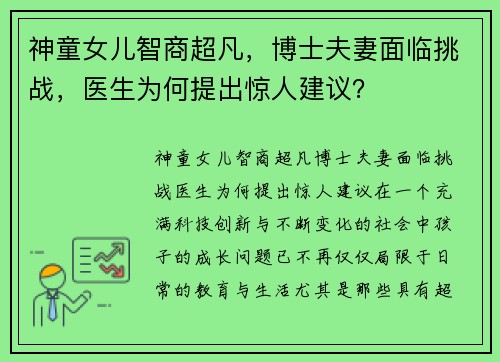 神童女儿智商超凡，博士夫妻面临挑战，医生为何提出惊人建议?

神童女儿智商超凡博士夫妻面临挑战医生为何提出惊人建议在一个充满科技创新与不断变化的社会中孩子的成长问题已不再仅仅局限于日常的教育与生活尤其是那些具有超